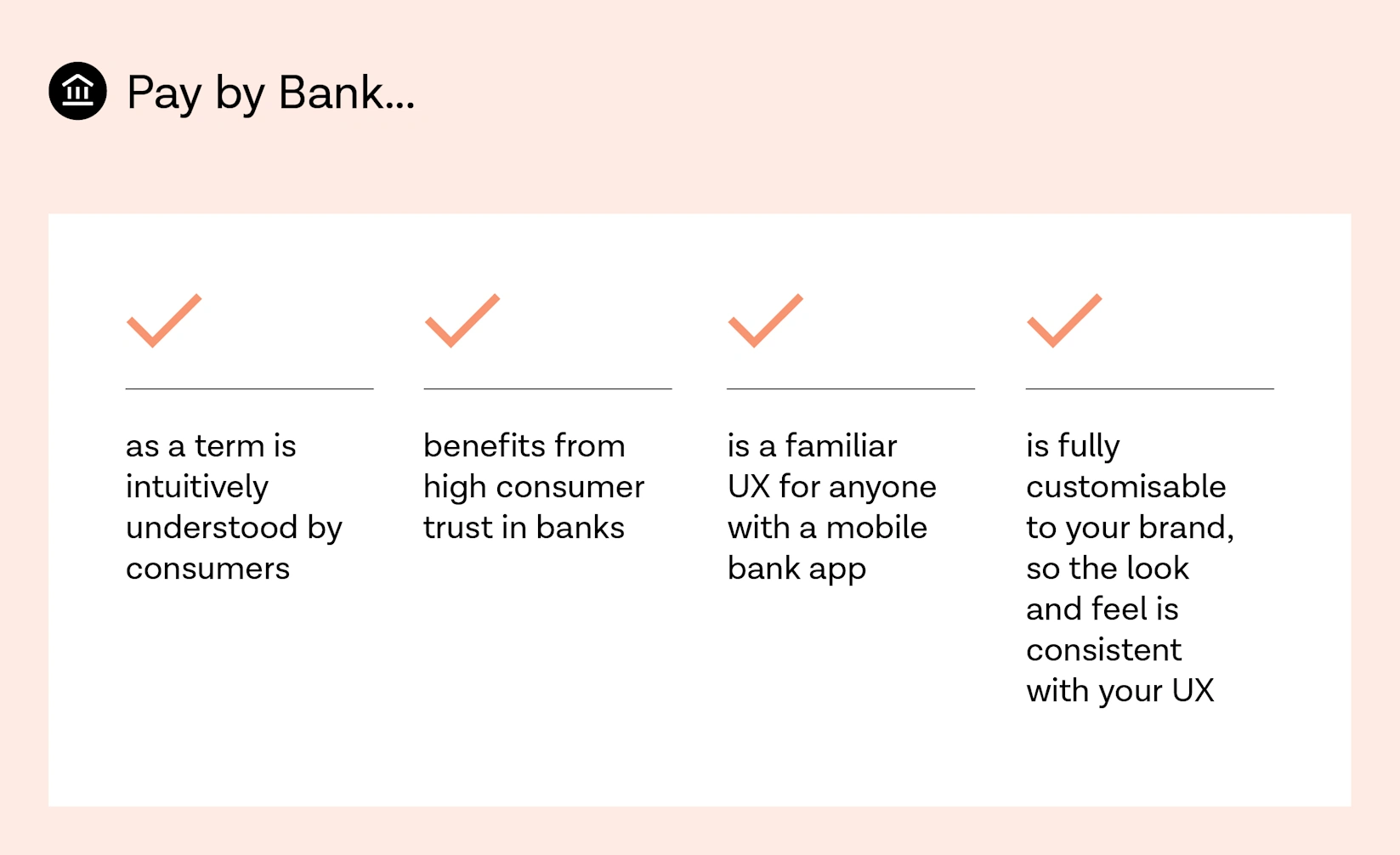 Pay by Bank...

as a term is intuitively understood by consumers

benefits from high consumer trust in banks

is a familiar UX for anyone with a mobile bank app

is fully customisable to your brand, so the look and feel is consistent with your UX